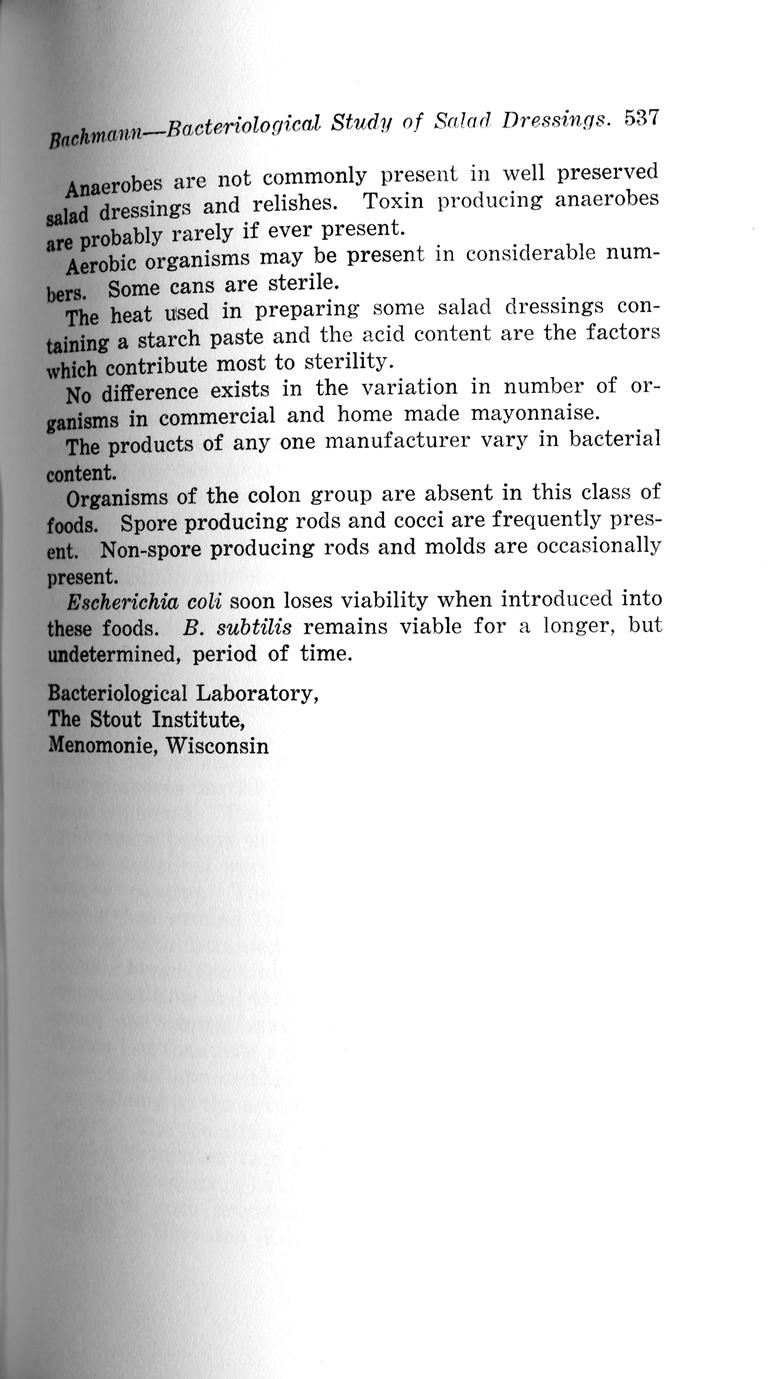 Bachmann—Bacteriological Study of Salad Dressings. 537

Anaerobes are not commonly present in well preserved salad dressings and relishes. Toxin producing anaerobes are probably rarely if ever present.

Aerobic organisms may be present in considerable numbers. Some cans are sterile.

The heat used in preparing some salad dressings containing a starch paste and the acid content are the factors which contribute most to sterility.

No difference exists in the variation in number of organisms in commercial and home made mayonnaise.

The products of any one manufacturer vary in bacterial content.

Organisms of the colon group are absent in this class of foods. Spore producing rods and cocci are frequently present. Non-spore producing rods and molds are occasionally present.

Escherichia coli soon loses viability when introduced into these foods. B. subtilis remains viable for a longer, but undetermined, period of time.

Bacteriological Laboratory,
The Stout Institute,
Menomonie, Wisconsin